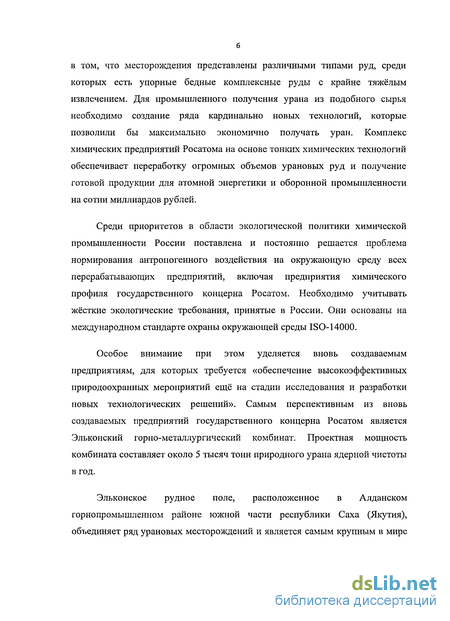 6

в том, что месторождения представлены различными типами руд, среди которых есть упорные бедные комплексные руды с крайне тяжёлым извлечением. Для промышленного получения урана из подобного сырья необходимо создание ряда кардинально новых технологий, которые позволили бы максимально экономично получать уран. Комплекс химических предприятий Росатома на основе тонких химических технологий обеспечивает переработку огромных объемов урановых руд и получение готовой продукции для атомной энергетики и оборонной промышленности на сотни миллиардов рублей.

Среди приоритетов в области экологической политики химической промышленности России поставлена и постоянно решается проблема нормирования антропогенного воздействия на окружающую среду всех перерабатывающих предприятий, включая предприятия химического профиля государственного концерна Росатом. Необходимо учитывать жёсткие экологические требования, принятые в России. Они основаны на международном стандарте охраны окружающей среды ISO-14000.

Особое внимание при этом уделяется вновь создаваемым предприятиям, для которых требуется «обеспечение высокоэффективных природоохранных мероприятий ещё на стадии исследования и разработки новых технологических решений». Самым перспективным из вновь создаваемых предприятий государственного концерна Росатом является Эльконский горно-металлургический комбинат. Проектная мощность комбината составляет около 5 тысяч тонн природного урана ядерной чистоты в год.

Эльконское рудное поле, расположенное в Алданском горнопромышленном районе южной части республики Саха (Якутия), объединяет ряд урановых месторождений и является самым крупным в мире

dsLib.net
библиотека диссертаций